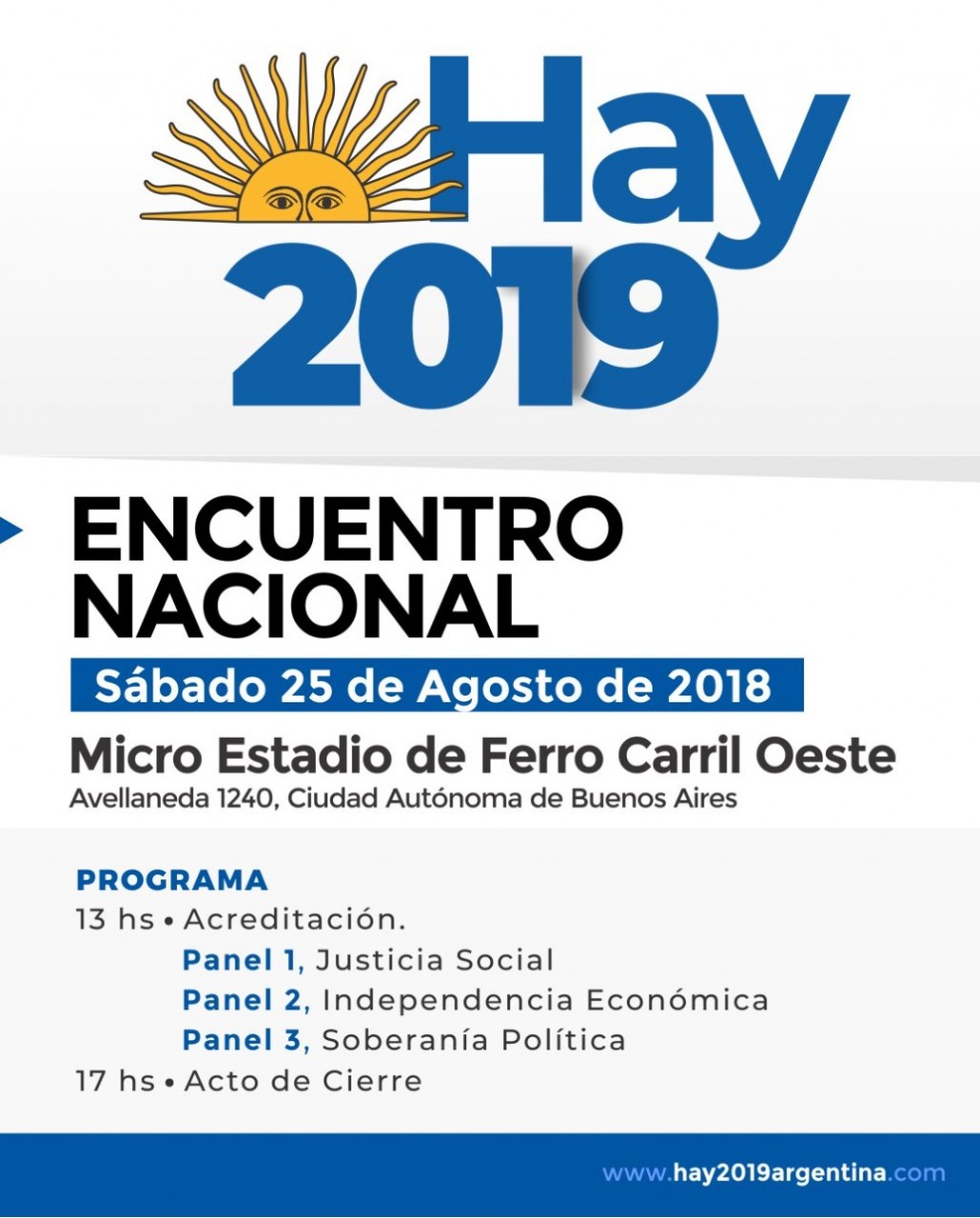 Hay 2019

ENCUENTRO NACIONAL

Sábado 25 de Agosto de 2018

Micro Estadio de Ferro Carril Oeste
Avellaneda 1240, Ciudad Autónoma de Buenos Aires

PROGRAMA
13 hs • Acreditación.
Panel 1, Justicia Social
Panel 2, Independencia Económica
Panel 3, Soberanía Política
17 hs • Acto de Cierre

www.hay2019argentina.com